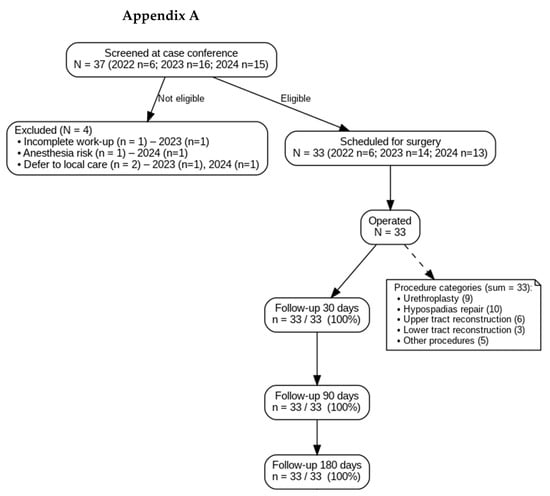 Appendix A

Screened at case conference
N = 37 (2022 n=6; 2023 n=16; 2024 n=15)

Not eligible

Eligible

Excluded (N = 4)
• Incomplete work-up (n = 1) – 2023 (n=1)
• Anesthesia risk (n = 1) – 2024 (n=1)
• Defer to local care (n = 2) – 2023 (n=1), 2024 (n=1)

Scheduled for surgery
N = 33 (2022 n=6; 2023 n=14; 2024 n=13)

Operated
N = 33

Procedure categories (sum = 33):
• Urethroplasty (9)
• Hypospadias repair (10)
• Upper tract reconstruction (6)
• Lower tract reconstruction (3)
• Other procedures (5)

Follow-up 30 days
n = 33 / 33 (100%)

Follow-up 90 days
n = 33 / 33 (100%)

Follow-up 180 days
n = 33 / 33 (100%)